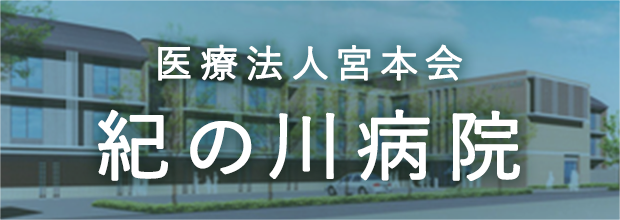 医療法人宮本会

紀の川病院